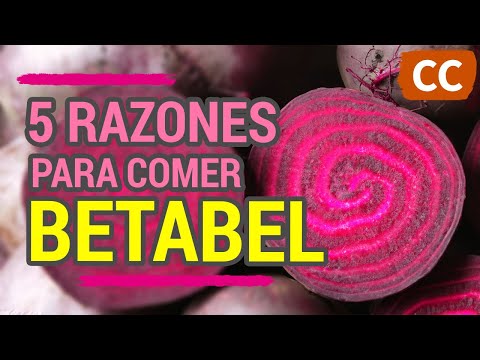 CC

5 RAZONES
PARA COMER
BETABEL